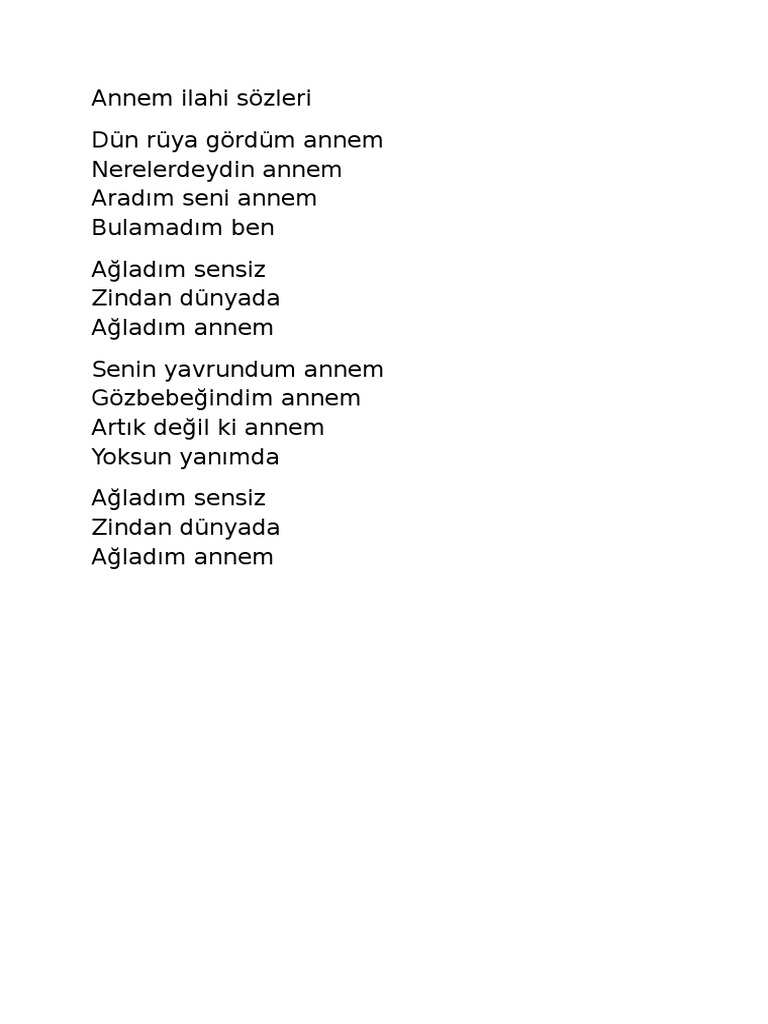 Annem ilahi sözleri

Dün rüya gördüm annem
Nerelerdeydin annem
Aradım seni annem
Bulamadım ben

Ağladım sensiz
Zindan dünyada
Ağladım annem

Senin yavrundum annem
Gözbebeğindim annem
Artık değil ki annem
Yoksun yanımda

Ağladım sensiz
Zindan dünyada
Ağladım annem